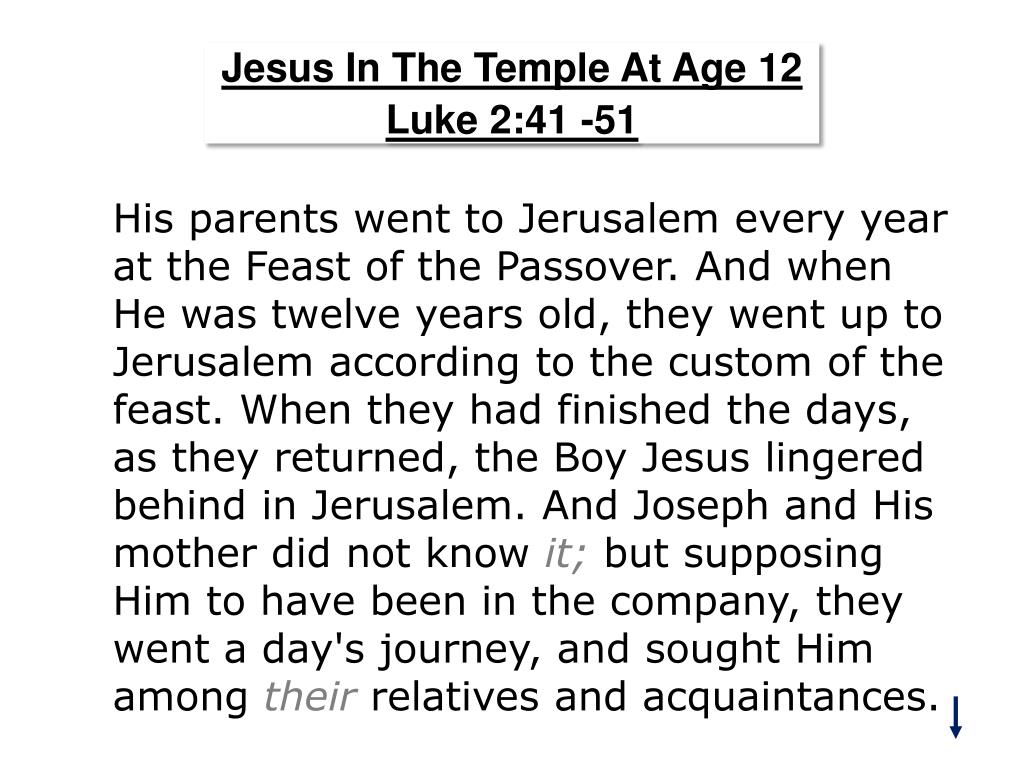 Jesus In The Temple At Age 12
Luke 2:41 -51

His parents went to Jerusalem every year at the Feast of the Passover. And when He was twelve years old, they went up to Jerusalem according to the custom of the feast. When they had finished the days, as they returned, the Boy Jesus lingered behind in Jerusalem. And Joseph and His mother did not know it; but supposing Him to have been in the company, they went a day's journey, and sought Him among their relatives and acquaintances.